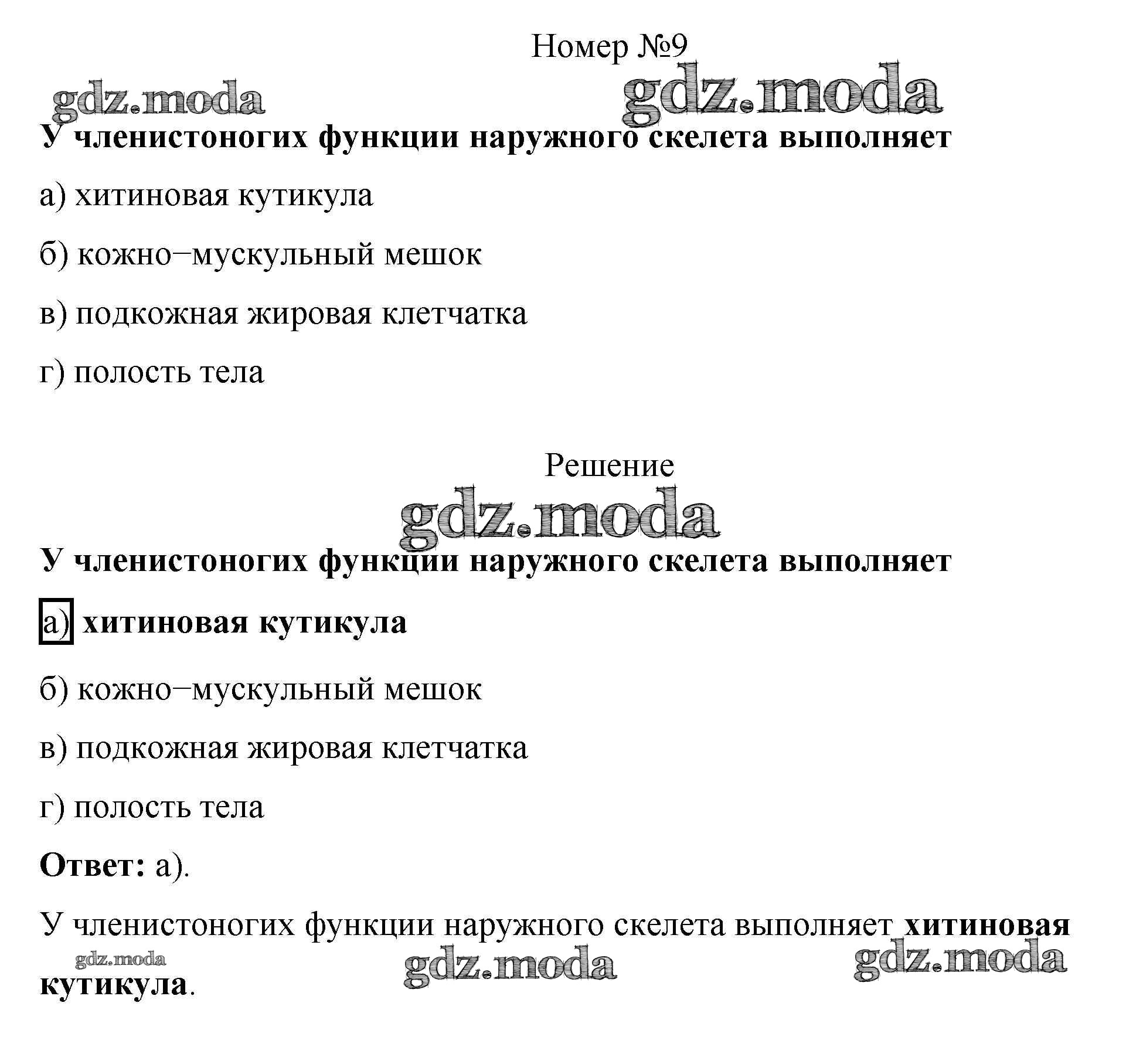 Номер №9

gdz.moda gdz.moda

У членистоногих функции наружного скелета выполняет

а) хитиновая кутикула

б) кожно−мускульный мешок

в) подкожная жировая клетчатка

г) полость тела

Решение

gdz.moda

У членистоногих функции наружного скелета выполняет

а) хитиновая кутикула

б) кожно−мускульный мешок

в) подкожная жировая клетчатка

г) полость тела

Ответ: а).

У членистоногих функции наружного скелета выполняет хитиновая кутикула.

gdz.moda gdz.moda gdz.moda